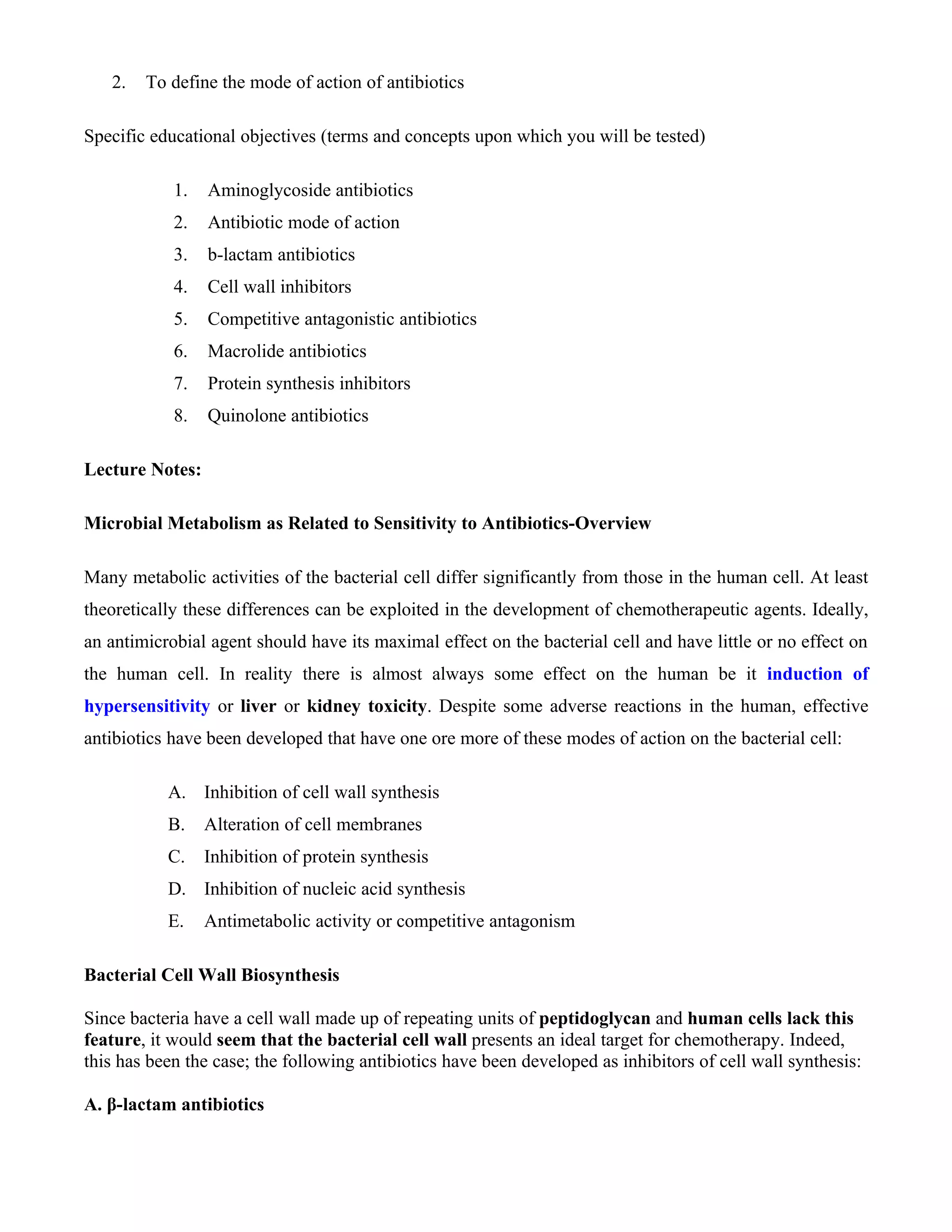 2. To define the mode of action of antibiotics

Specific educational objectives (terms and concepts upon which you will be tested)

1. Aminoglycoside antibiotics
2. Antibiotic mode of action
3. b-lactam antibiotics
4. Cell wall inhibitors
5. Competitive antagonistic antibiotics
6. Macrolide antibiotics
7. Protein synthesis inhibitors
8. Quinolone antibiotics

Lecture Notes:

Microbial Metabolism as Related to Sensitivity to Antibiotics-Overview

Many metabolic activities of the bacterial cell differ significantly from those in the human cell. At least theoretically these differences can be exploited in the development of chemotherapeutic agents. Ideally, an antimicrobial agent should have its maximal effect on the bacterial cell and have little or no effect on the human cell. In reality there is almost always some effect on the human be it induction of hypersensitivity or liver or kidney toxicity. Despite some adverse reactions in the human, effective antibiotics have been developed that have one ore more of these modes of action on the bacterial cell:

A. Inhibition of cell wall synthesis
B. Alteration of cell membranes
C. Inhibition of protein synthesis
D. Inhibition of nucleic acid synthesis
E. Antimetabolic activity or competitive antagonism

Bacterial Cell Wall Biosynthesis

Since bacteria have a cell wall made up of repeating units of peptidoglycan and human cells lack this feature, it would seem that the bacterial cell wall presents an ideal target for chemotherapy. Indeed, this has been the case; the following antibiotics have been developed as inhibitors of cell wall synthesis:

A. β-lactam antibiotics